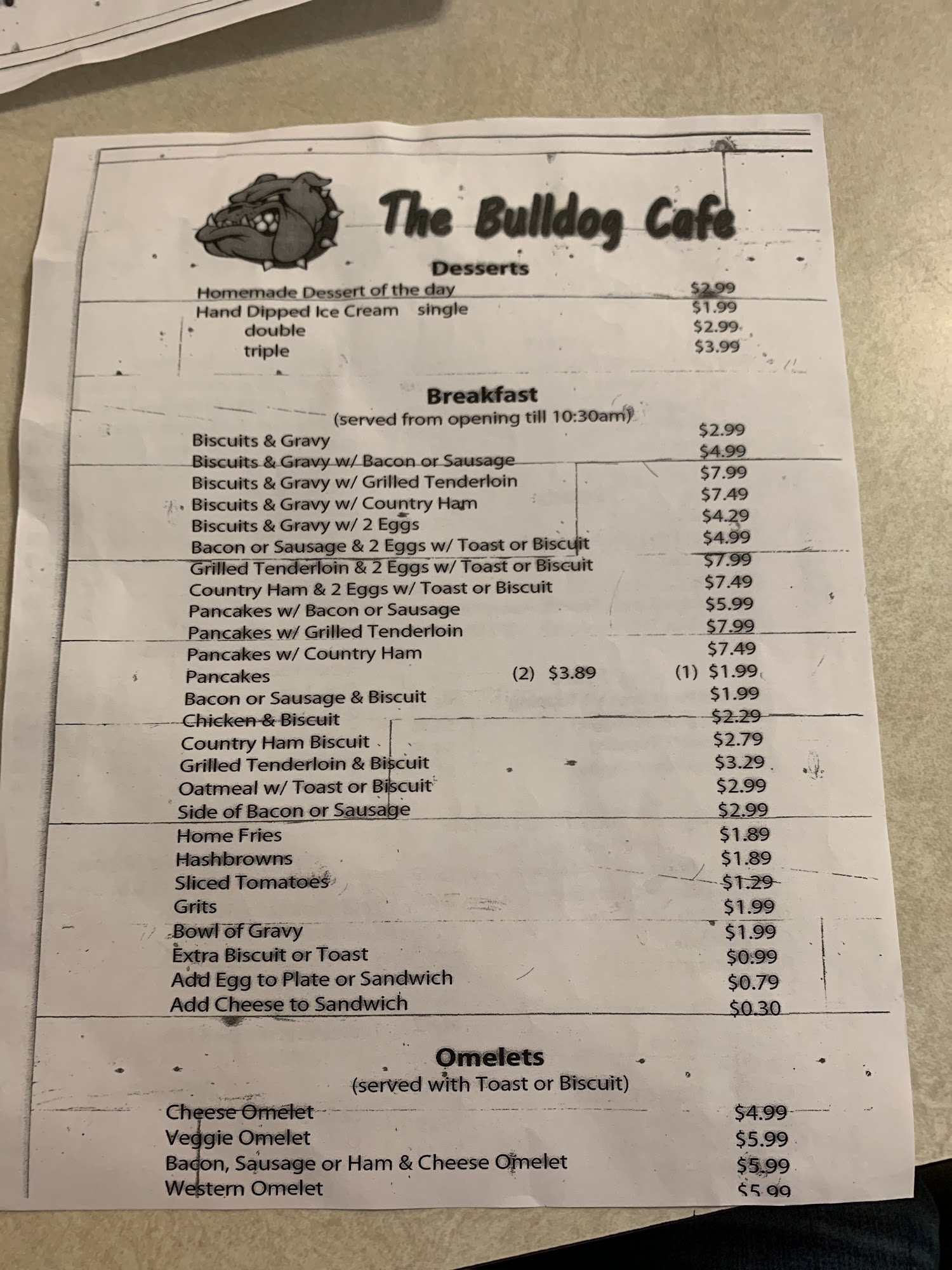 The Bulldog Cafe

Desserts
Homemade Dessert of the day $2.99
Hand Dipped Ice Cream single $1.99
double $2.99
triple $3.99

Breakfast
(served from opening till 10:30am)
Biscuits & Gravy $2.99
Biscuits & Gravy w/ Bacon or Sausage $4.99
Biscuits & Gravy w/ Grilled Tenderloin $7.99
Biscuits & Gravy w/ Country Ham $7.49
Biscuits & Gravy w/ 2 Eggs $4.29
Bacon or Sausage & 2 Eggs w/ Toast or Biscuit $4.99
Grilled Tenderloin & 2 Eggs w/ Toast or Biscuit $7.99
Country Ham & 2 Eggs w/ Toast or Biscuit $7.49
Pancakes w/ Bacon or Sausage $5.99
Pancakes w/ Grilled Tenderloin $7.99
Pancakes w/ Country Ham $7.49
Pancakes (2) $3.89 (1) $1.99
Bacon or Sausage & Biscuit $1.99
Chicken & Biscuit $2.29
Country Ham Biscuit $2.79
Grilled Tenderloin & Biscuit $3.29
Oatmeal w/ Toast or Biscuit $2.99
Side of Bacon or Sausage $2.99
Home Fries $1.89
Hashbrowns $1.89
Sliced Tomatoes $1.29
Grits $1.99
Bowl of Gravy $1.99
Extra Biscuit or Toast $0.99
Add Egg to Plate or Sandwich $0.79
Add Cheese to Sandwich $0.30

Omelets
(served with Toast or Biscuit)
Cheese Omelet $4.99
Veggie Omelet $5.99
Bacon, Sausage or Ham & Cheese Omelet $5.99
Western Omelet $5.99